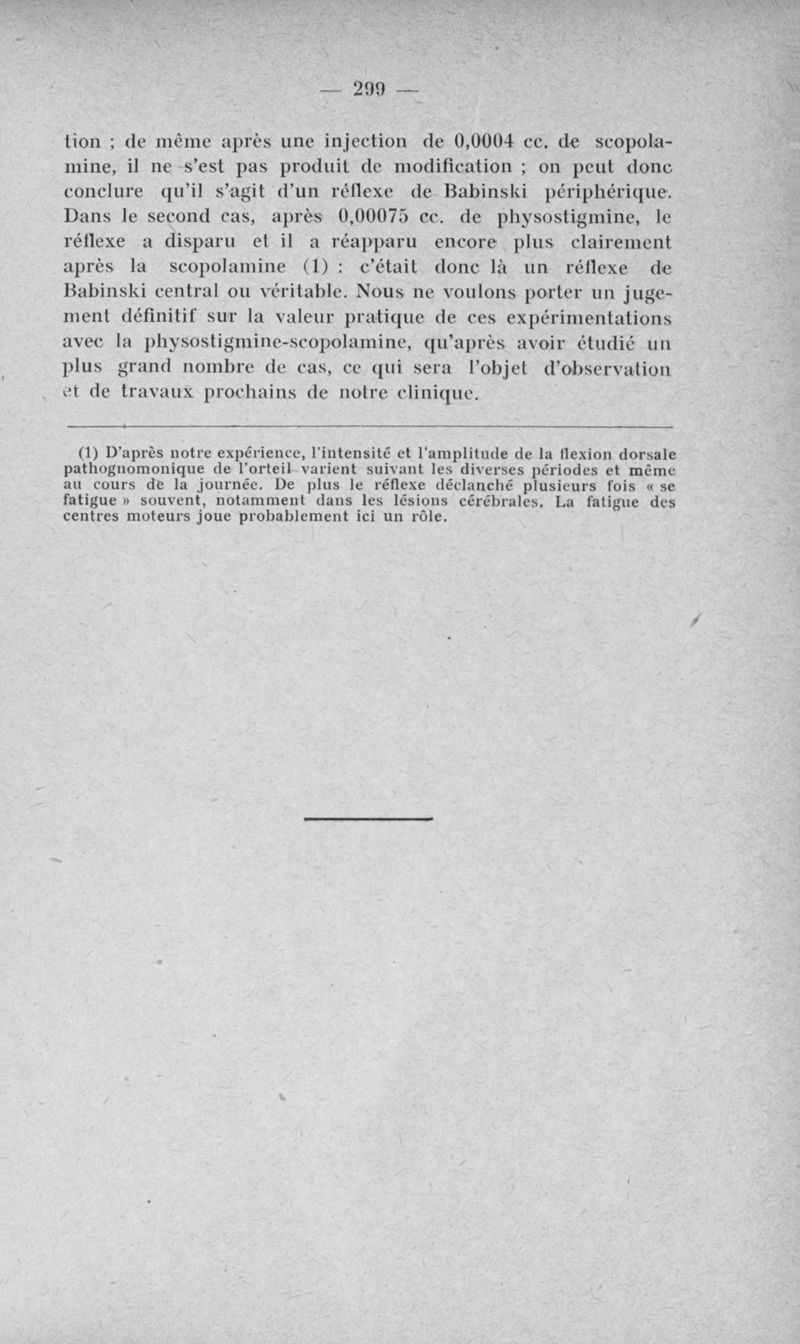 — 299 —

tion ; de même après une injection de 0,0004 cc. de scopolamine, il ne s'est pas produit de modification ; on peut donc conclure qu'il s'agit d'un réflexe de Babinski périphérique. Dans le second cas, après 0,00075 cc. de physostigmine, le réflexe a disparu et il a réapparu encore plus clairement après la scopolamine (1) : c'était donc là un réflexe de Babinski central ou véritable. Nous ne voulons porter un jugement définitif sur la valeur pratique de ces expérimentations avec la physostigmine-scopolamine, qu'après avoir étudié un plus grand nombre de cas, ce qui sera l'objet d'observation et de travaux prochains de notre clinique.

(1) D'après notre expérience, l'intensité et l'amplitude de la flexion dorsale pathognomonique de l'orteil varient suivant les diverses périodes et même au cours de la journée. De plus le réflexe déclanché plusieurs fois « se fatigue » souvent, notamment dans les lésions cérébrales. La fatigue des centres moteurs joue probablement ici un rôle.